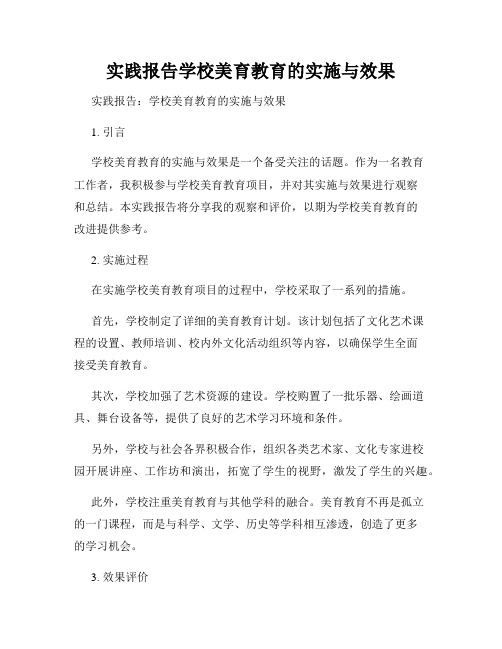 实践报告学校美育教育的实施与效果

实践报告：学校美育教育的实施与效果

1. 引言

学校美育教育的实施与效果是一个备受关注的话题。作为一名教育工作者，我积极参与学校美育教育项目，并对其实施与效果进行观察和总结。本实践报告将分享我的观察和评价，以期为学校美育教育的改进提供参考。

2. 实施过程

在实施学校美育教育项目的过程中，学校采取了一系列的措施。

首先，学校制定了详细的美育教育计划。该计划包括了文化艺术课程的设置、教师培训、校内外文化活动组织等内容，以确保学生全面接受美育教育。

其次，学校加强了艺术资源的建设。学校购置了一批乐器、绘画道具、舞台设备等，提供了良好的艺术学习环境和条件。

另外，学校与社会各界积极合作，组织各类艺术家、文化专家进校园开展讲座、工作坊和演出，拓宽了学生的视野，激发了学生的兴趣。

此外，学校注重美育教育与其他学科的融合。美育教育不再是孤立的一门课程，而是与科学、文学、历史等学科相互渗透，创造了更多的学习机会。

3. 效果评价